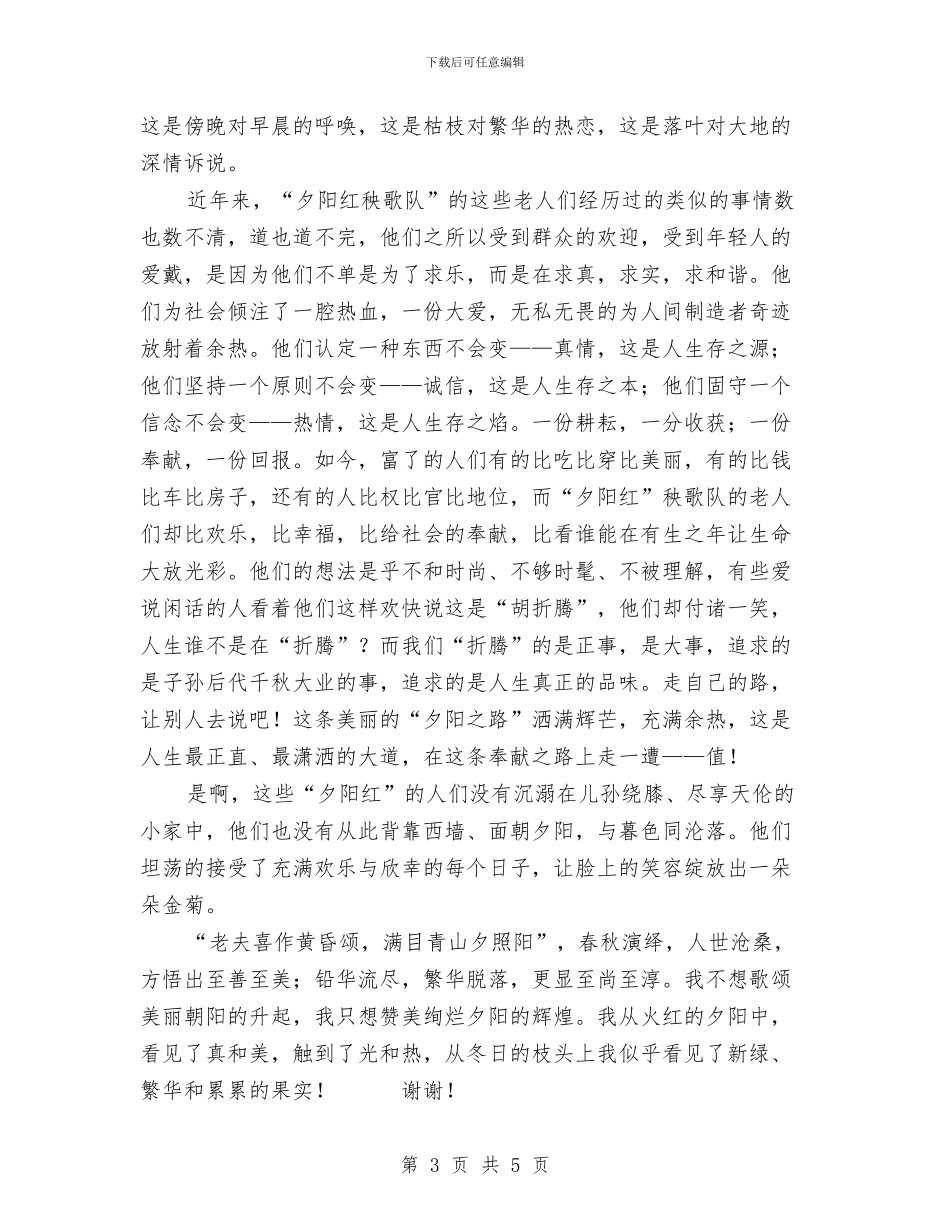 下载后可任意编辑

这是傍晚对早晨的呼唤，这是枯枝对繁华的热恋，这是落叶对大地的深情诉说。

近年来，“夕阳红秧歌队”的这些老人们经历过的类似的事情数也数不清，道也道不完，他们之所以受到群众的欢迎，受到年轻人的爱戴，是因为他们不单是为了求乐，而是在求真，求实，求和谐。他们为社会倾注了一腔热血，一份大爱，无私无畏的为人间制造者奇迹放射着余热。他们认定一种东西不会变——真情，这是人生存之源；他们坚持一个原则不会变——诚信，这是人生存之本；他们固守一个信念不会变——热情，这是人生存之焰。一份耕耘，一分收获；一份奉献，一份回报。如今，富了的人们有的比吃比穿比美丽，有的比钱比车比房子，还有的人比权比官比地位，而“夕阳红”秧歌队的老人们却比欢乐，比幸福，比给社会的奉献，比看谁能在有生之年让生命大放光彩。他们的想法是乎不和时尚、不够时髦、不被理解，有些爱说闲话的人看着他们这样欢快说这是“胡折腾”，他们却付诸一笑，人生谁不是在“折腾”？而我们“折腾”的是正事，是大事，追求的是子孙后代千秋大业的事，追求的是人生真正的品味。走自己的路，让别人去说吧！这条美丽的“夕阳之路”洒满辉芒，充满余热，这是人生最正直、最潇洒的大道，在这条奉献之路上走一遭——值！

是啊，这些“夕阳红”的人们没有沉溺在儿孙绕膝、尽享天伦的小家中，他们也没有从此背靠西墙、面朝夕阳，与暮色同沦落。他们坦荡的接受了充满欢乐与欣幸的每个日子，让脸上的笑容绽放出一朵朵金菊。

“老夫喜作黄昏颂，满目青山夕照阳”，春秋演绎，人世沧桑，方悟出至善至美；铅华流尽，繁华脱落，更显至尚至淳。我不想歌颂美丽朝阳的升起，我只想赞美绚烂夕阳的辉煌。我从火红的夕阳中，看见了真和美，触到了光和热，从冬日的枝头上我似乎看见了新绿、繁华和累累的果实！ 谢谢！

第 3 页 共 5 页